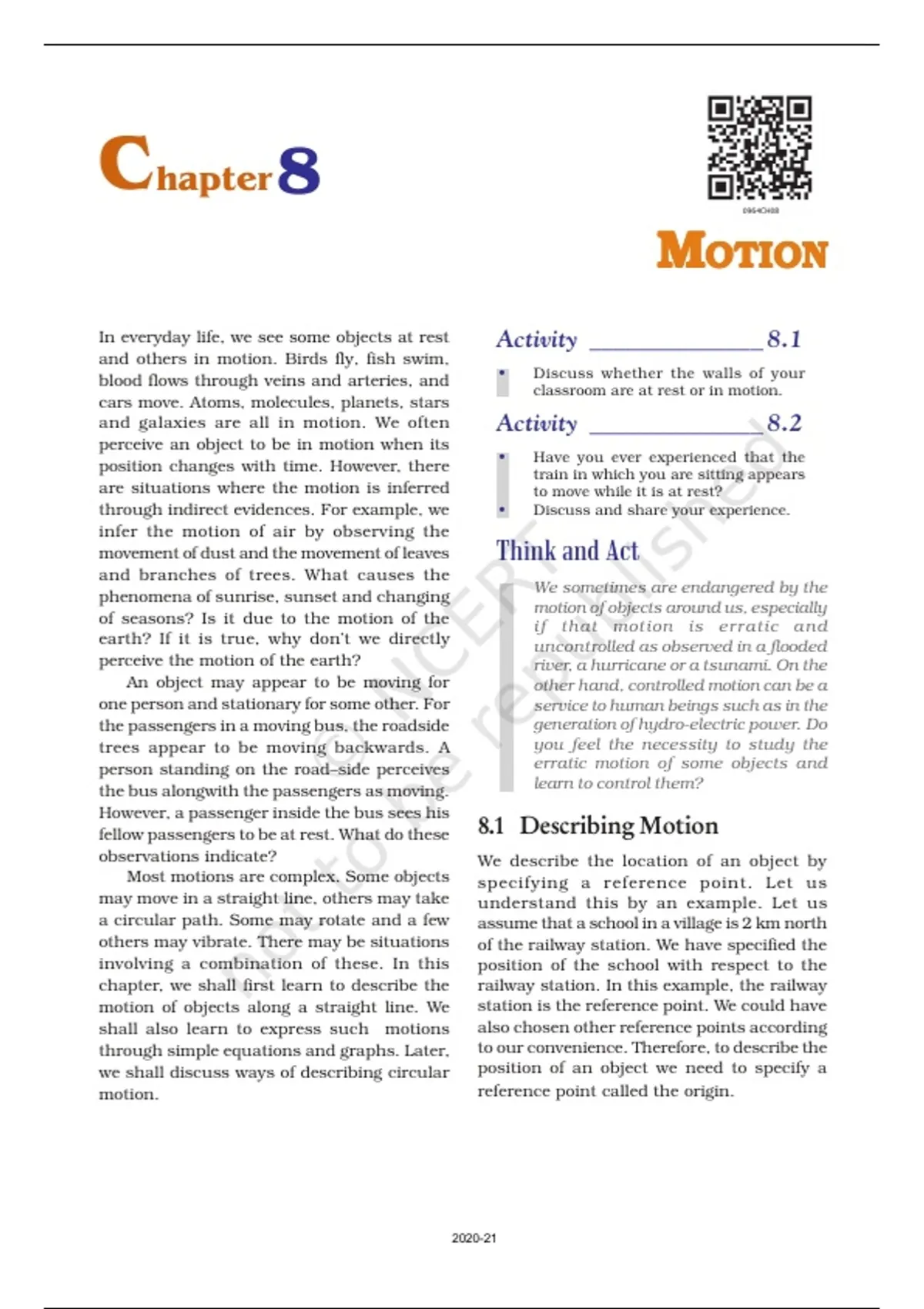 Chapter 8

0964CH08

MOTION

In everyday life, we see some objects at rest and others in motion. Birds fly, fish swim, blood flows through veins and arteries, and cars move. Atoms, molecules, planets, stars and galaxies are all in motion. We often perceive an object to be in motion when its position changes with time. However, there are situations where the motion is inferred through indirect evidences. For example, we infer the motion of air by observing the movement of dust and the movement of leaves and branches of trees. What causes the phenomena of sunrise, sunset and changing of seasons? Is it due to the motion of the earth? If it is true, why don't we directly perceive the motion of the earth?

An object may appear to be moving for one person and stationary for some other. For the passengers in a moving bus, the roadside trees appear to be moving backwards. A person standing on the road–side perceives the bus alongwith the passengers as moving. However, a passenger inside the bus sees his fellow passengers to be at rest. What do these observations indicate?

Most motions are complex. Some objects may move in a straight line, others may take a circular path. Some may rotate and a few others may vibrate. There may be situations involving a combination of these. In this chapter, we shall first learn to describe the motion of objects along a straight line. We shall also learn to express such motions through simple equations and graphs. Later, we shall discuss ways of describing circular motion.

Activity ______________ 8.1

• Discuss whether the walls of your classroom are at rest or in motion.

Activity ______________ 8.2

• Have you ever experienced that the train in which you are sitting appears to move while it is at rest?
• Discuss and share your experience.

Think and Act

We sometimes are endangered by the motion of objects around us, especially if that motion is erratic and uncontrolled as observed in a flooded river, a hurricane or a tsunami. On the other hand, controlled motion can be a service to human beings such as in the generation of hydro-electric power. Do you feel the necessity to study the erratic motion of some objects and learn to control them?

8.1 Describing Motion

We describe the location of an object by specifying a reference point. Let us understand this by an example. Let us assume that a school in a village is 2 km north of the railway station. We have specified the position of the school with respect to the railway station. In this example, the railway station is the reference point. We could have also chosen other reference points according to our convenience. Therefore, to describe the position of an object we need to specify a reference point called the origin.

© NCERT not to be republished

2020-21